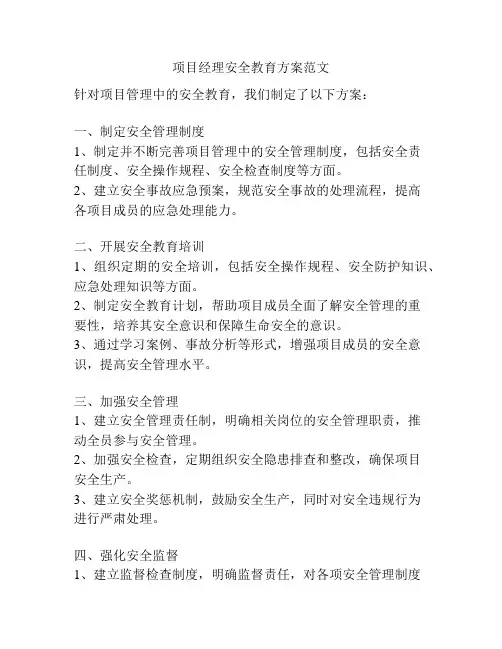 项目经理安全教育方案范文

针对项目管理中的安全教育，我们制定了以下方案：

一、制定安全管理制度

1、制定并不断完善项目管理中的安全管理制度，包括安全责任制度、安全操作规程、安全检查制度等方面。

2、建立安全事故应急预案，规范安全事故的处理流程，提高各项目成员的应急处理能力。

二、开展安全教育培训

1、组织定期的安全培训，包括安全操作规程、安全防护知识、应急处理知识等方面。

2、制定安全教育计划，帮助项目成员全面了解安全管理的重要性，培养其安全意识和保障生命安全的意识。

3、通过学习案例、事故分析等形式，增强项目成员的安全意识，提高安全管理水平。

三、加强安全管理

1、建立安全管理责任制，明确相关岗位的安全管理职责，推动全员参与安全管理。

2、加强安全检查，定期组织安全隐患排查和整改，确保项目安全生产。

3、建立安全奖惩机制，鼓励安全生产，同时对安全违规行为进行严肃处理。

四、强化安全监督

1、建立监督检查制度，明确监督责任，对各项安全管理制度